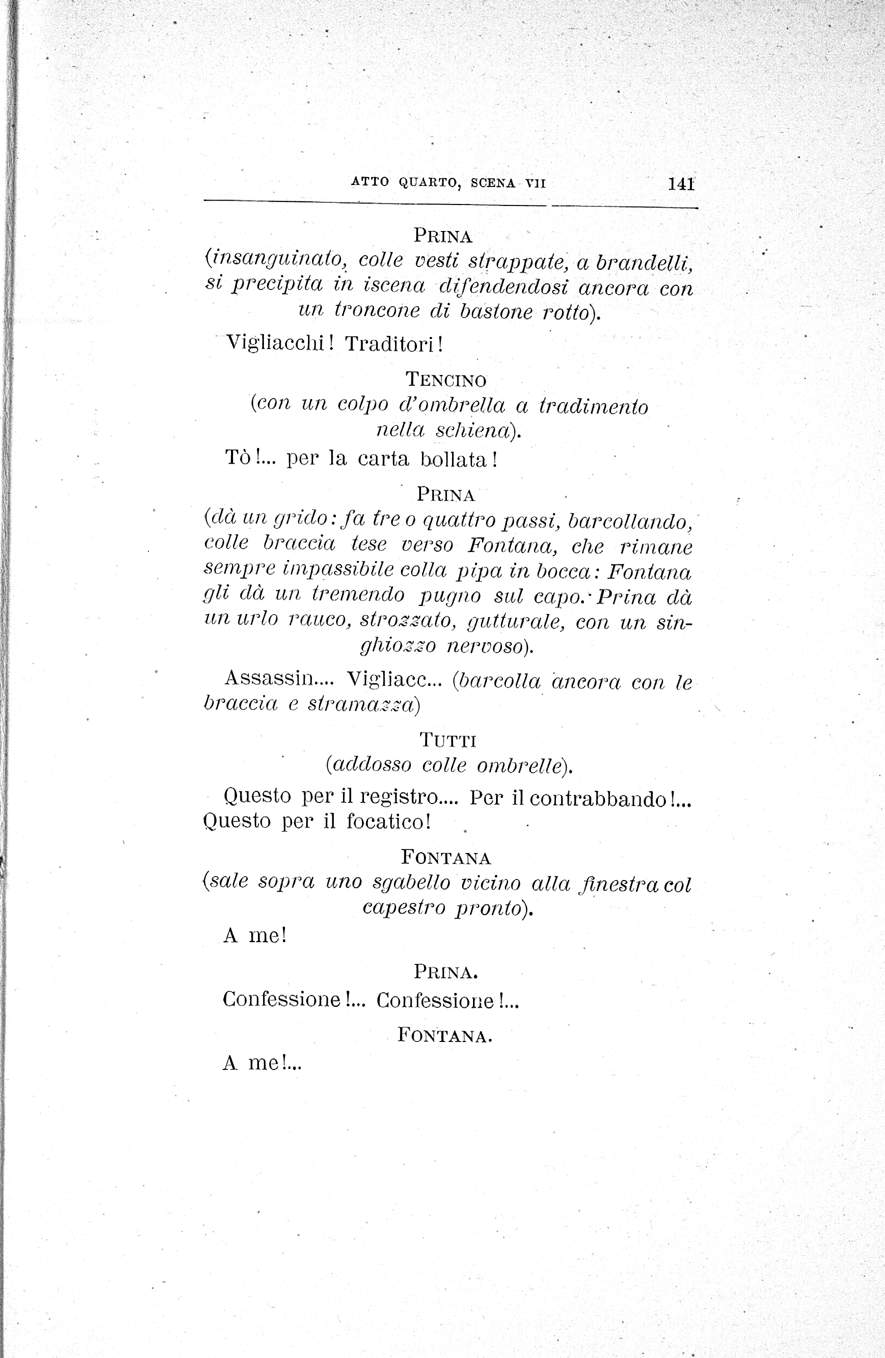 ATTO QUARTO, SCENA VII 141

PRINA
(insanguinato, colle vesti strappate, a brandelli, si precipita in iscena difendendosi ancora con un troncone di bastone rotto).

Vigliacchi! Traditori!

TENCINO
(con un colpo d'ombrella a tradimento nella schiena).

Tò!... per la carta bollata!

PRINA
(dà un grido: fa tre o quattro passi, barcollando, colle braccia tese verso Fontana, che rimane sempre impassibile colla pipa in bocca: Fontana gli dà un tremendo pugno sul capo. Prina dà un urlo rauco, strozzato, gutturale, con un singhiozzo nervoso).

Assassin.... Vigliacc... (barcolla ancora con le braccia e stramazza)

TUTTI
(addosso colle ombrelle).

Questo per il registro.... Per il contrabbando!... Questo per il focatico!

FONTANA
(sale sopra uno sgabello vicino alla finestra col capestro pronto).

A me!

PRINA.

Confessione!... Confessione!...

FONTANA.

A me!...